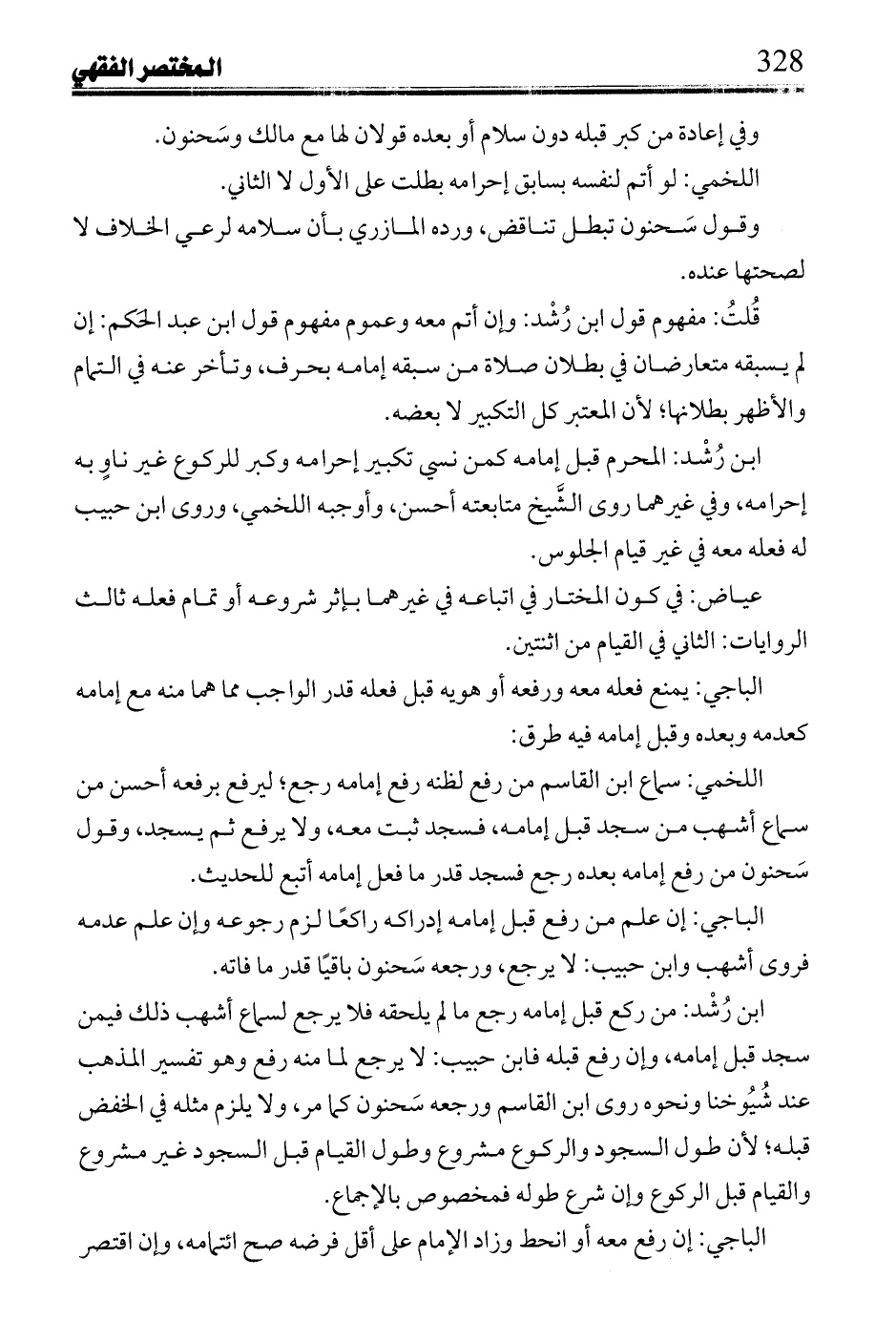 328 المختصر الفقهي

وفي إعادة من كبر قبله دون سلام أو بعده قولان لها مع مالك وسَحنون.

اللخمي: لو أتم لنفسه بسابق إحرامه بطلت على الأول لا الثاني.

وقول سَحنون تبطل تناقض، ورده المازري بأن سلامه لرعي الخلاف لا لصحتها عنده.

قُلتُ: مفهوم قول ابن رُشْد: وإن أتم معه وعموم مفهوم قول ابن عبد الحَكم: إن لم يسبقه متعارضان في بطلان صلاة من سبقه إمامه بحرف، وتأخر عنه في التمام والأظهر بطلانها؛ لأن المعتبر كل التكبير لا بعضه.

ابن رُشْد: المحرم قبل إمامه كمن نسي تكبير إحرامه وكبر للركوع غير ناوٍ به إحرامه، وفي غيرهما روى الشَّيخ متابعته أحسن، وأوجبه اللخمي، وروى ابن حبيب له فعله معه في غير قيام الجلوس.

عياض: في كون المختار في اتباعه في غيرهما بإثر شروعه أو تمام فعله ثالث الروايات: الثاني في القيام من اثنتين.

الباجي: يمنع فعله معه ورفعه أو هويه قبل فعله قدر الواجب مما هما منه مع إمامه كعدمه وبعده وقبل إمامه فيه طرق:

اللخمي: سماع ابن القاسم من رفع لظنه رفع إمامه رجع؛ ليرفع برفعه أحسن من سماع أشهب من سجد قبل إمامه، فسجد ثبت معه، ولا يرفع ثم يسجد، وقول سَحنون من رفع إمامه بعده رجع فسجد قدر ما فعل إمامه أتبع للحديث.

الباجي: إن علم من رفع قبل إمامه إدراكه راكعًا لزم رجوعه وإن علم عدمه فروى أشهب وابن حبيب: لا يرجع، ورجعه سَحنون باقيًا قدر ما فاته.

ابن رُشْد: من ركع قبل إمامه رجع ما لم يلحقه فلا يرجع لسماع أشهب ذلك فيمن سجد قبل إمامه، وإن رفع قبله فابن حبيب: لا يرجع لما منه رفع وهو تفسير المذهب عند شُيُوخنا ونحوه روى ابن القاسم ورجعه سَحنون كما مر، ولا يلزم مثله في الخفض قبله؛ لأن طول السجود والركوع مشروع وطول القيام قبل السجود غير مشروع والقيام قبل الركوع وإن شرع طوله فمخصوص بالإجماع.

الباجي: إن رفع معه أو انحط وزاد الإمام على أقل فرضه صح ائتمامه، وإن اقتصر